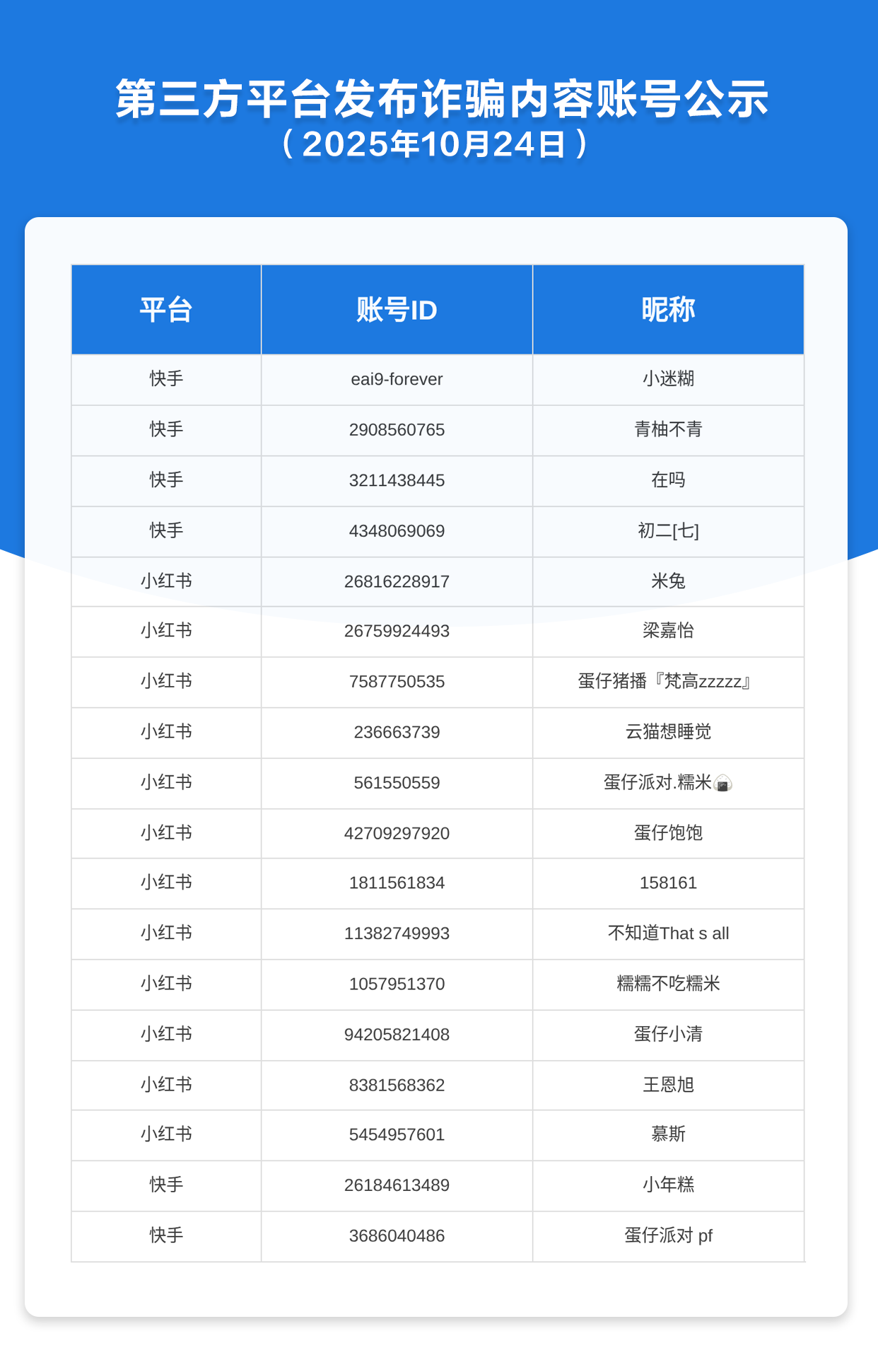 第三方平台发布诈骗内容账号公示
（2025年10月24日）

| 平台 | 账号ID | 昵称 |
|---|---|---|
| 快手 | eai9-forever | 小迷糊 |
| 快手 | 2908560765 | 青柚不青 |
| 快手 | 3211438445 | 在吗 |
| 快手 | 4348069069 | 初二[七] |
| 小红书 | 26816228917 | 米兔 |
| 小红书 | 26759924493 | 梁嘉怡 |
| 小红书 | 7587750535 | 蛋仔猪播『梵高zzzzz』 |
| 小红书 | 236663739 | 云猫想睡觉 |
| 小红书 | 561550559 | 蛋仔派对.糯米🍙 |
| 小红书 | 42709297920 | 蛋仔饱饱 |
| 小红书 | 1811561834 | 158161 |
| 小红书 | 11382749993 | 不知道That s all |
| 小红书 | 1057951370 | 糯糯不吃糯米 |
| 小红书 | 94205821408 | 蛋仔小清 |
| 小红书 | 8381568362 | 王恩旭 |
| 小红书 | 5454957601 | 慕斯 |
| 快手 | 26184613489 | 小年糕 |
| 快手 | 3686040486 | 蛋仔派对 pf |